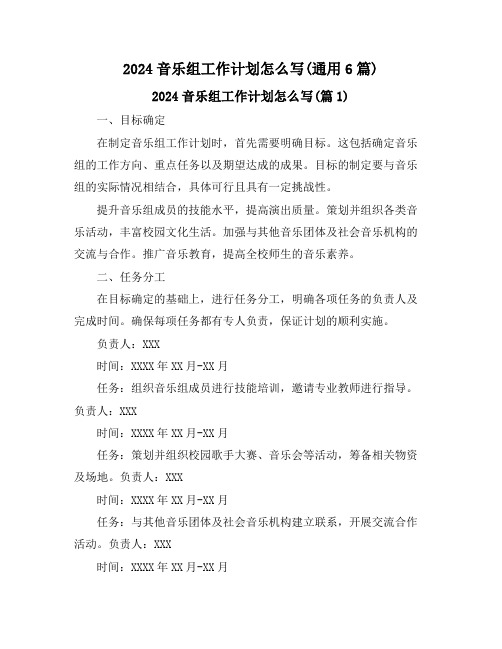 2024 音乐组工作计划怎么写(通用 6 篇)

2024 音乐组工作计划怎么写(篇 1)

一、目标确定

在制定音乐组工作计划时，首先需要明确目标。这包括确定音乐组的工作方向、重点任务以及期望达成的成果。目标的制定要与音乐组的实际情况相结合，具体可行且具有一定挑战性。

提升音乐组成员的技能水平，提高演出质量。策划并组织各类音乐活动，丰富校园文化生活。加强与其他音乐团体及社会音乐机构的交流与合作。推广音乐教育，提高全校师生的音乐素养。

二、任务分工

在目标确定的基础上，进行任务分工，明确各项任务的负责人及完成时间。确保每项任务都有专人负责，保证计划的顺利实施。

负责人：XXX

时间：XXXX 年 XX 月-XX 月

任务：组织音乐组成员进行技能培训，邀请专业教师进行指导。负责人：XXX

时间：XXXX 年 XX 月-XX 月

任务：策划并组织校园歌手大赛、音乐会等活动，筹备相关物资及场地。负责人：XXX

时间：XXXX 年 XX 月-XX 月

任务：与其他音乐团体及社会音乐机构建立联系，开展交流合作活动。负责人：XXX

时间：XXXX 年 XX 月-XX 月